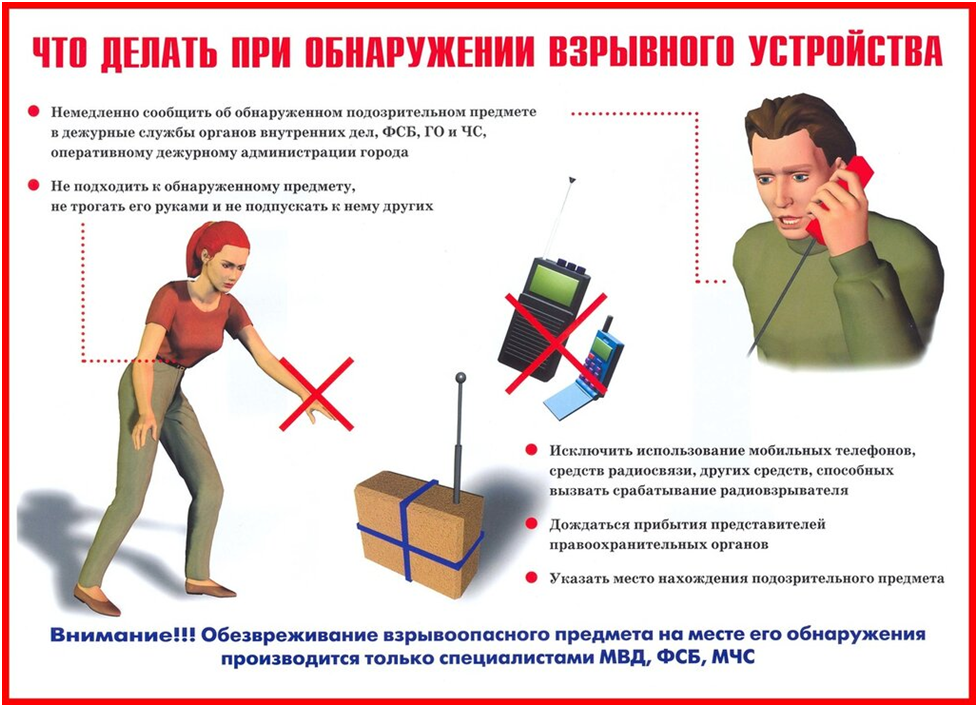 ЧТО ДЕЛАТЬ ПРИ ОБНАРУЖЕНИИ ВЗРЫВНОГО УСТРОЙСТВА

• Немедленно сообщить об обнаруженном подозрительном предмете в дежурные службы органов внутренних дел, ФСБ, ГО и ЧС, оперативному дежурному администрации города

• Не подходить к обнаруженному предмету, не трогать его руками и не подпускать к нему других

• Исключить использование мобильных телефонов, средств радиосвязи, других средств, способных вызвать срабатывание радиовзрывателя

• Дождаться прибытия представителей правоохранительных органов

• Указать место нахождения подозрительного предмета

Внимание!!! Обезвреживание взрывоопасного предмета на месте его обнаружения производится только специалистами МВД, ФСБ, МЧС